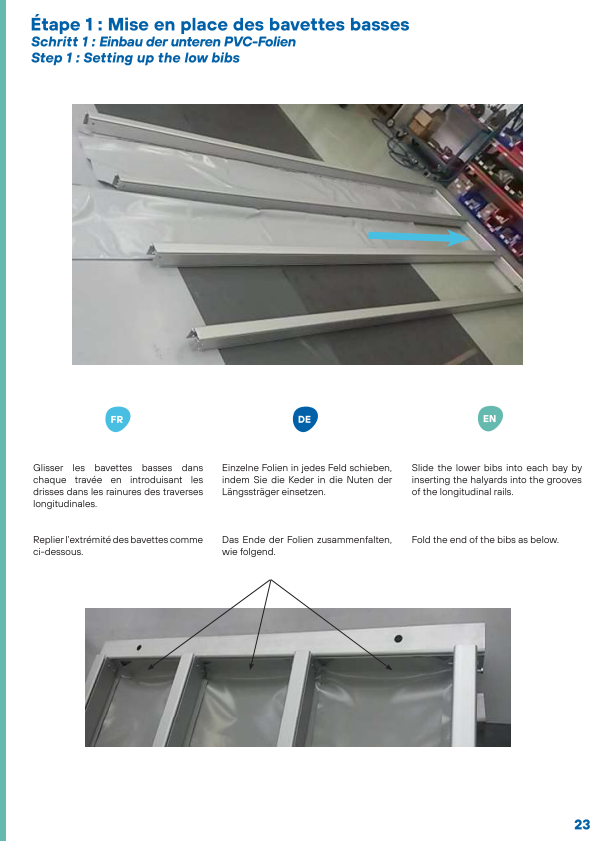 Étape 1 : Mise en place des bavettes basses
Schritt 1 : Einbau der unteren PVC-Folien
Step 1 : Setting up the low bibs

FR

Glisser les bavettes basses dans chaque travée en introduisant les drisses dans les rainures des traverses longitudinales.

Replier l'extrémité des bavettes comme ci-dessous.

DE

Einzelne Folien in jedes Feld schieben, indem Sie die Keder in die Nuten der Längssträger einsetzen.

Das Ende der Folien zusammenfalten, wie folgend.

EN

Slide the lower bibs into each bay by inserting the halyards into the grooves of the longitudinal rails.

Fold the end of the bibs as below.

23